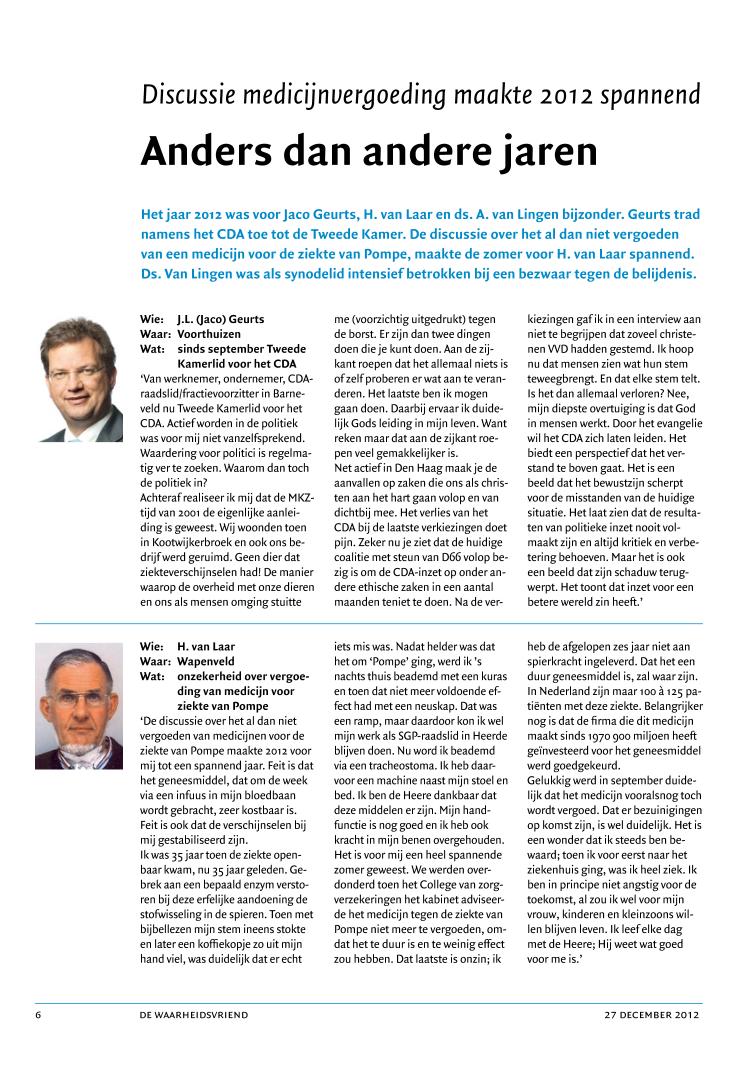 Discussie medicijnvergoeding maakte 2012 spannend

Anders dan andere jaren

Het jaar 2012 was voor Jaco Geurts, H. van Laar en ds. A. van Lingen bijzonder. Geurts trad namens het CDA toe tot de Tweede Kamer. De discussie over het al dan niet vergoeden van een medicijn voor de ziekte van Pompe, maakte de zomer voor H. van Laar spannend. Ds. Van Lingen was als synodelid intensief betrokken bij een bezwaar tegen de belijdenis.

Wie: J.L. (Jaco) Geurts
Waar: Voorthuizen
Wat: sinds september Tweede Kamerlid voor het CDA

'Van werknemer, ondernemer, CDA-raadslid/fractievoorzitter in Barneveld nu Tweede Kamerlid voor het CDA. Actief worden in de politiek was voor mij niet vanzelfsprekend. Waardering voor politici is regelmatig ver te zoeken. Waarom dan toch de politiek in?
Achteraf realiseer ik mij dat de MKZ-tijd van 2001 de eigenlijke aanleiding is geweest. Wij woonden toen in Kootwijkerbroek en ook ons bedrijf werd geruimd. Geen dier dat ziekteverschijnselen had! De manier waarop de overheid met onze dieren en ons als mensen omging stuitte me (voorzichtig uitgedrukt) tegen de borst. Er zijn dan twee dingen doen die je kunt doen. Aan de zijkant roepen dat het allemaal niets is of zelf proberen er wat aan te veranderen. Het laatste ben ik mogen gaan doen. Daarbij ervaar ik duidelijk Gods leiding in mijn leven. Want reken maar dat aan de zijkant roepen veel gemakkelijker is.
Net actief in Den Haag maak je de aanvallen op zaken die ons als christen aan het hart gaan volop en van dichtbij mee. Het verlies van het CDA bij de laatste verkiezingen doet pijn. Zeker nu je ziet dat de huidige coalitie met steun van D66 volop bezig is om de CDA-inzet op onder andere ethische zaken in een aantal maanden teniet te doen. Na de verkiezingen gaf ik in een interview aan niet te begrijpen dat zoveel christenen VVD hadden gestemd. Ik hoop nu dat mensen zien wat hun stem teweegbrengt. En dat elke stem telt. Is het dan allemaal verloren? Nee, mijn diepste overtuiging is dat God in mensen werkt. Door het evangelie wil het CDA zich laten leiden. Het biedt een perspectief dat het verstand te boven gaat. Het is een beeld dat het bewustzijn scherpt voor de misstanden van de huidige situatie. Het laat zien dat de resultaten van politieke inzet nooit volmaakt zijn en altijd kritiek en verbetering behoeven. Maar het is ook een beeld dat zijn schaduw terugwerpt. Het toont dat inzet voor een betere wereld zin heeft.'

Wie: H. van Laar
Waar: Wapenveld
Wat: onzekerheid over vergoeding van medicijn voor ziekte van Pompe

'De discussie over het al dan niet vergoeden van medicijnen voor de ziekte van Pompe maakte 2012 voor mij tot een spannend jaar. Feit is dat het geneesmiddel, dat om de week via een infuus in mijn bloedbaan wordt gebracht, zeer kostbaar is. Feit is ook dat de verschijnselen bij mij gestabiliseerd zijn.
Ik was 35 jaar toen de ziekte openbaar kwam, nu 35 jaar geleden. Gebrek aan een bepaald enzym verstoren bij deze erfelijke aandoening de stofwisseling in de spieren. Toen met bijbellezen mijn stem ineens stokte en later een koffiekopje zo uit mijn hand viel, was duidelijk dat er echt iets mis was. Nadat helder was dat het om 'Pompe' ging, werd ik 's nachts thuis beademd met een kuras en toen dat niet meer voldoende effect had met een neuskap. Dat was een ramp, maar daardoor kon ik wel mijn werk als SGP-raadslid in Heerde blijven doen. Nu word ik beademd via een tracheostoma. Ik heb daarvoor een machine naast mijn stoel en bed. Ik ben de Heere dankbaar dat deze middelen er zijn. Mijn handfunctie is nog goed en ik heb ook kracht in mijn benen overgehouden. Het is voor mij een heel spannende zomer geweest. We werden overdonderd toen het College van zorgverzekeringen het kabinet adviseerde het medicijn tegen de ziekte van Pompe niet meer te vergoeden, omdat het te duur is en te weinig effect zou hebben. Dat laatste is onzin; ik heb de afgelopen zes jaar niet aan spierkracht ingeleverd. Dat het een duur geneesmiddel is, zal waar zijn. In Nederland zijn maar 100 à 125 patiënten met deze ziekte. Belangrijker nog is dat de firma die dit medicijn maakt sinds 1970 900 miljoen heeft geïnvesteerd voor het geneesmiddel werd goedgekeurd.
Gelukkig werd in september duidelijk dat het medicijn vooralsnog toch wordt vergoed. Dat er bezuinigingen op komst zijn, is wel duidelijk. Het is een wonder dat ik steeds ben bewaard; toen ik voor eerst naar het ziekenhuis ging, was ik heel ziek. Ik ben in principe niet angstig voor de toekomst, al zou ik wel voor mijn vrouw, kinderen en kleinzoons willen blijven leven. Ik leef elke dag met de Heere; Hij weet wat goed voor me is.'

6 DE WAARHEIDSVRIEND 27 DECEMBER 2012